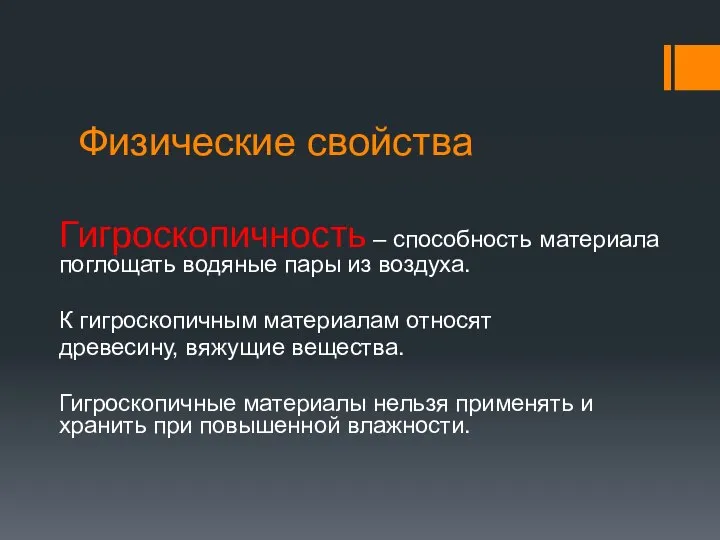 Физические свойства

Гигроскопичность – способность материала поглощать водяные пары из воздуха.

К гигроскопичным материалам относят древесину, вяжущие вещества.

Гигроскопичные материалы нельзя применять и хранить при повышенной влажности.